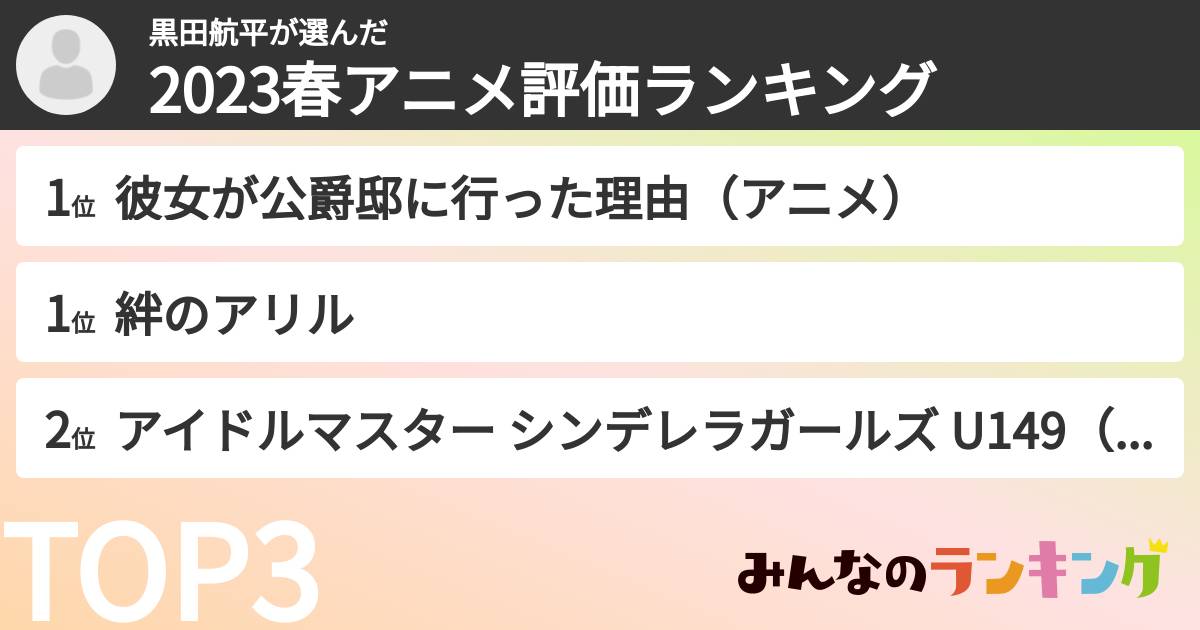 黒田航平が選んだ
2023春アニメ評価ランキング

1位 彼女が公爵邸に行った理由（アニメ）

1位 絆のアリル

2位 アイドルマスター シンデレラガールズ U149（...

TOP3

みんなのランキング